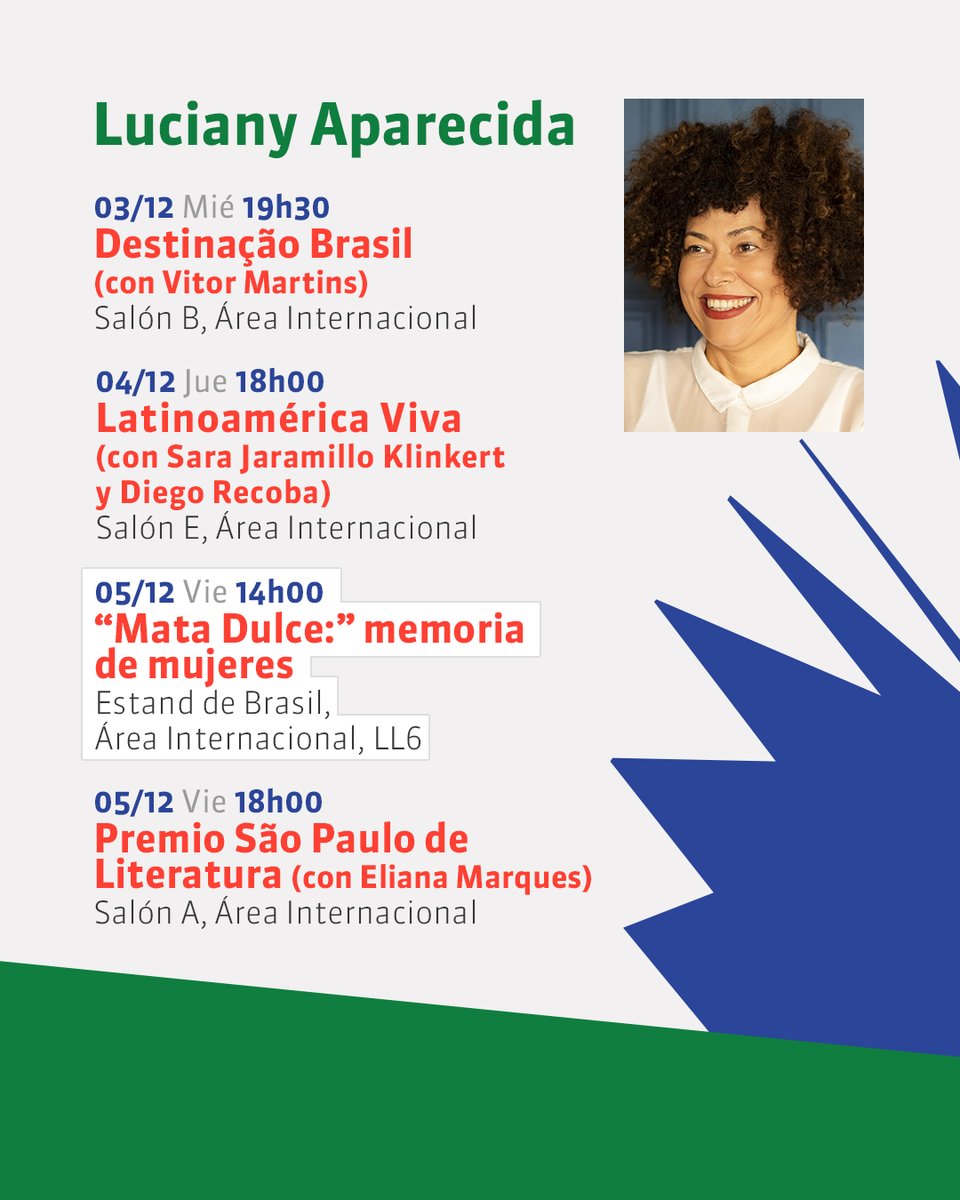 Luciany Aparecida

03/12 Mié 19h30
Destinação Brasil
(con Vitor Martins)
Salón B, Área Internacional

04/12 Jue 18h00
Latinoamérica Viva
(con Sara Jaramillo Klinkert y Diego Recoba)
Salón E, Área Internacional

05/12 Vie 14h00
“Mata Dulce:” memoria de mujeres
Estand de Brasil,
Área Internacional, LL6

05/12 Vie 18h00
Premio São Paulo de Literatura (con Eliana Marques)
Salón A, Área Internacional